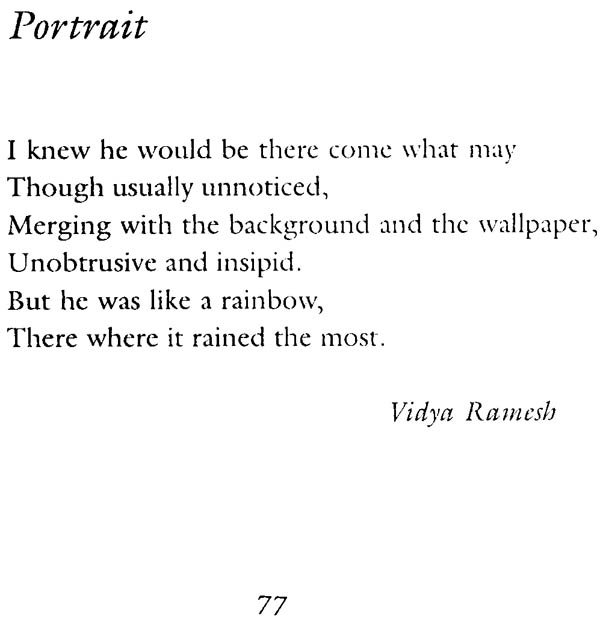 Portrait

I knew he would be there come what may
Though usually unnoticed,
Merging with the background and the wallpaper,
Unobtrusive and insipid.
But he was like a rainbow,
There where it rained the most.

Vidya Ramesh

77